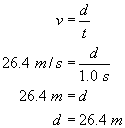 $v = \frac{d}{t}$

$26.4\ m/s = \frac{d}{1.0\ s}$

$26.4\ m = d$

$d = 26.4\ m$